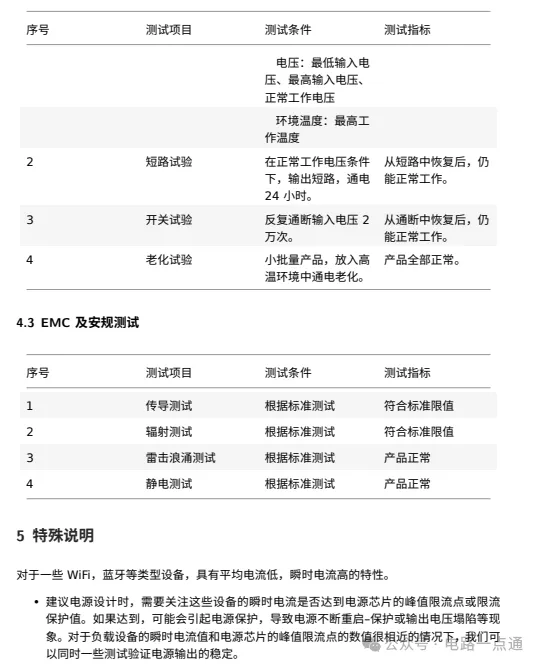 | 序号 | 测试项目 | 测试条件 | 测试指标 |
|---|---|---|---|
| | | 电压：最低输入电压、最高输入电压、正常工作电压 | |
| | | 环境温度：最高工作温度 | |
| 2 | 短路试验 | 在正常工作电压条件下，输出短路，通电 24 小时。 | 从短路中恢复后，仍能正常工作。 |
| 3 | 开关试验 | 反复通断输入电压 2 万次。 | 从通断中恢复后，仍能正常工作。 |
| 4 | 老化试验 | 小批量产品，放入高温环境中通电老化。 | 产品全部正常。 |

4.3 EMC 及安规测试

| 序号 | 测试项目 | 测试条件 | 测试指标 |
|---|---|---|---|
| 1 | 传导测试 | 根据标准测试 | 符合标准限值 |
| 2 | 辐射测试 | 根据标准测试 | 符合标准限值 |
| 3 | 雷击浪涌测试 | 根据标准测试 | 产品正常 |
| 4 | 静电测试 | 根据标准测试 | 产品正常 |

5 特殊说明

对于一些 WiFi，蓝牙等类型设备，具有平均电流低，瞬时电流高的特性。

• 建议电源设计时，需要关注这些设备的瞬时电流是否达到电源芯片的峰值限流点或限流保护值。如果达到，可能会引起电源保护，导致电源不断重启-保护或输出电压塌陷等现象。对于负载设备的瞬时电流值和电源芯片的峰值限流点的数值很相近的情况下，我们可以同时一些测试验证电源输出的稳定。

公众号 · 电路一点通